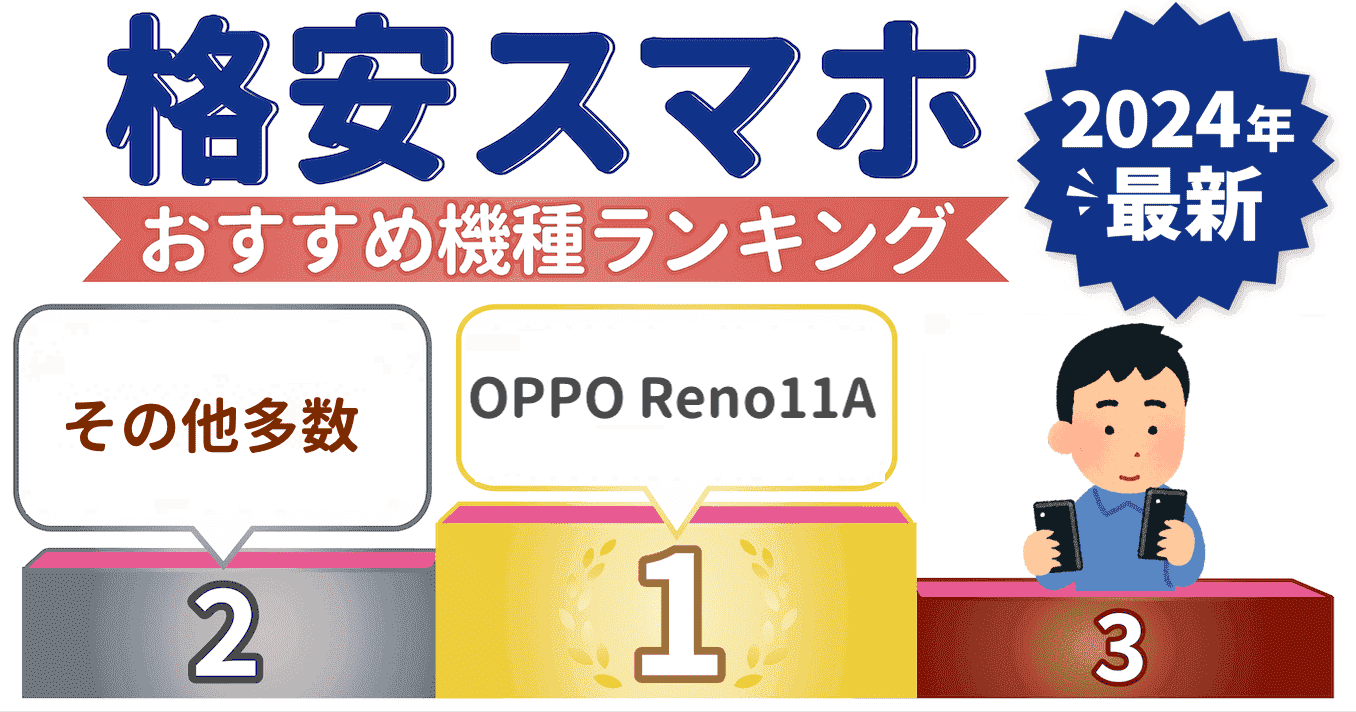 格安スマホ
おすすめ機種ランキング
2024年
最新
その他多数
OPPO Reno11A
2
1
3